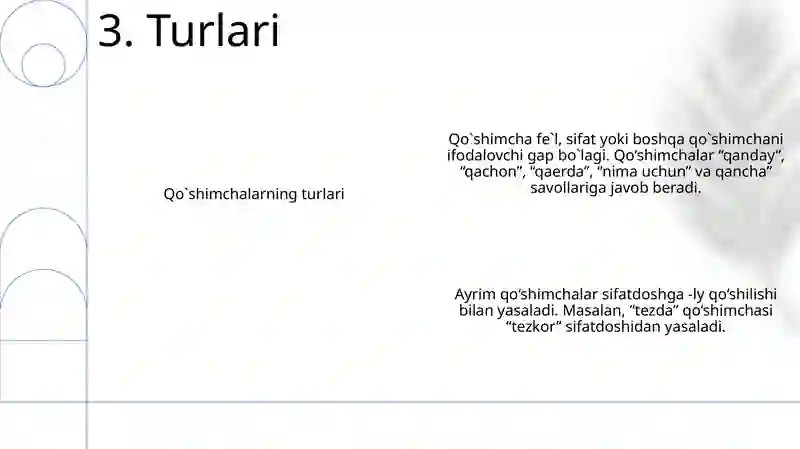 3. Turlari

Qo`shimchalarning turlari

Qo`shimcha fe`l, sifat yoki boshqa qo`shimchani ifodalovchi gap bo`lagi. Qo‘shimchalar “qanday”, “qachon”, “qaerda”, “nima uchun” va qancha” savollariga javob beradi.

Ayrim qo‘shimchalar sifatdoshga -ly qo‘shilishi bilan yasaladi. Masalan, “tezda” qo‘shimchasi “tezkor” sifatdoshidan yasaladi.